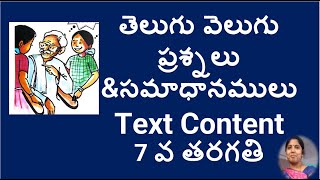 తెలుగు వెలుగు
ప్రశ్నలు
&సమాధానములు
Text Content
7 వ తరగతి